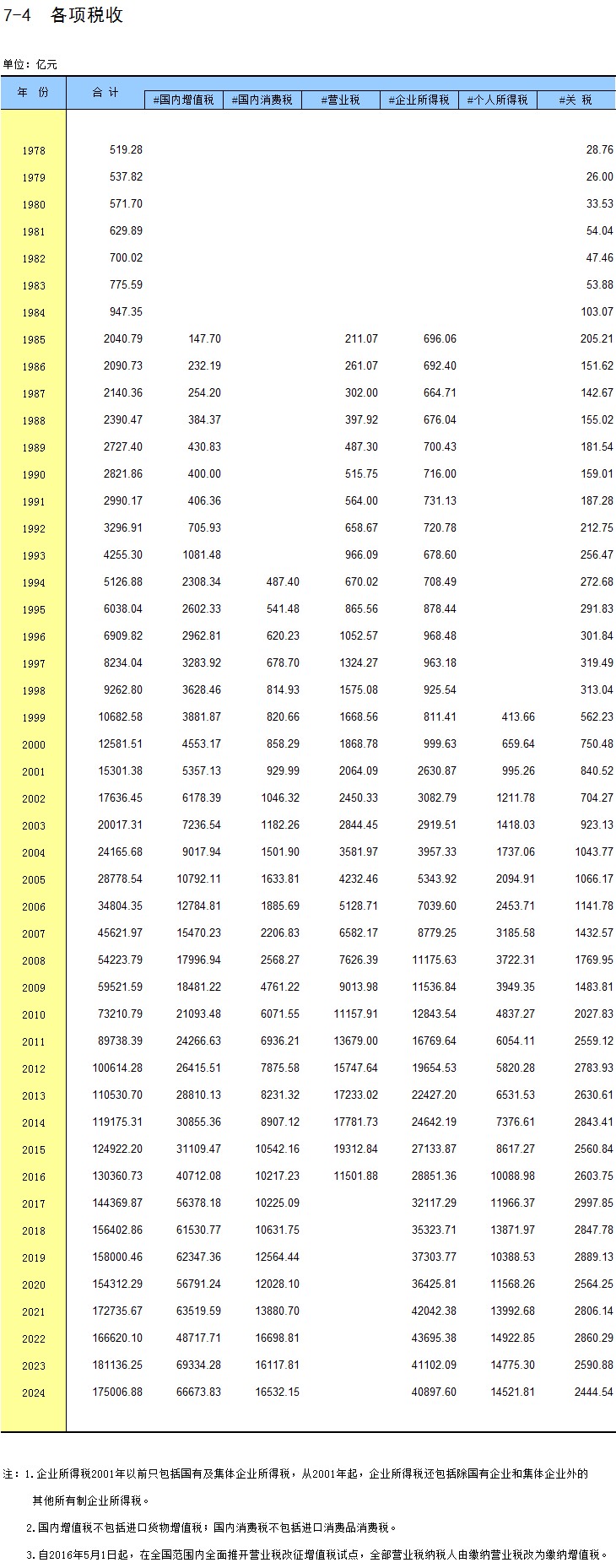 7-4 各项税收

单位：亿元

| 年 份 | 合 计 | #国内增值税 | #国内消费税 | #营业税 | #企业所得税 | #个人所得税 | #关 税 |
|---|---|---|---|---|---|---|---|
| 1978 | 519.28 | | | | | | 28.76 |
| 1979 | 537.82 | | | | | | 26.00 |
| 1980 | 571.70 | | | | | | 33.53 |
| 1981 | 629.89 | | | | | | 54.04 |
| 1982 | 700.02 | | | | | | 47.46 |
| 1983 | 775.59 | | | | | | 53.88 |
| 1984 | 947.35 | | | | | | 103.07 |
| 1985 | 2040.79 | 147.70 | | 211.07 | 696.06 | | 205.21 |
| 1986 | 2090.73 | 232.19 | | 261.07 | 692.40 | | 151.62 |
| 1987 | 2140.36 | 254.20 | | 302.00 | 664.71 | | 142.67 |
| 1988 | 2390.47 | 384.37 | | 397.92 | 676.04 | | 155.02 |
| 1989 | 2727.40 | 430.83 | | 487.30 | 700.43 | | 181.54 |
| 1990 | 2821.86 | 400.00 | | 515.75 | 716.00 | | 159.01 |
| 1991 | 2990.17 | 406.36 | | 564.00 | 731.13 | | 187.28 |
| 1992 | 3296.91 | 705.93 | | 658.67 | 720.78 | | 212.75 |
| 1993 | 4255.30 | 1081.48 | | 966.09 | 678.60 | | 256.47 |
| 1994 | 5126.88 | 2308.34 | 487.40 | 670.02 | 708.49 | | 272.68 |
| 1995 | 6038.04 | 2602.33 | 541.48 | 865.56 | 878.44 | | 291.83 |
| 1996 | 6909.82 | 2962.81 | 620.23 | 1052.57 | 968.48 | | 301.84 |
| 1997 | 8234.04 | 3283.92 | 678.70 | 1324.27 | 963.18 | | 319.49 |
| 1998 | 9262.80 | 3628.46 | 814.93 | 1575.08 | 925.54 | | 313.04 |
| 1999 | 10682.58 | 3881.87 | 820.66 | 1668.56 | 811.41 | 413.66 | 562.23 |
| 2000 | 12581.51 | 4553.17 | 858.29 | 1868.78 | 999.63 | 659.64 | 750.48 |
| 2001 | 15301.38 | 5357.13 | 929.99 | 2064.09 | 2630.87 | 995.26 | 840.52 |
| 2002 | 17636.45 | 6178.39 | 1046.32 | 2450.33 | 3082.79 | 1211.78 | 704.27 |
| 2003 | 20017.31 | 7236.54 | 1182.26 | 2844.45 | 2919.51 | 1418.03 | 923.13 |
| 2004 | 24165.68 | 9017.94 | 1501.90 | 3581.97 | 3957.33 | 1737.06 | 1043.77 |
| 2005 | 28778.54 | 10792.11 | 1633.81 | 4232.46 | 5343.92 | 2094.91 | 1066.17 |
| 2006 | 34804.35 | 12784.81 | 1885.69 | 5128.71 | 7039.60 | 2453.71 | 1141.78 |
| 2007 | 45621.97 | 15470.23 | 2206.83 | 6582.17 | 8779.25 | 3185.58 | 1432.57 |
| 2008 | 54223.79 | 17996.94 | 2568.27 | 7626.39 | 11175.63 | 3722.31 | 1769.95 |
| 2009 | 59521.59 | 18481.22 | 4761.22 | 9013.98 | 11536.84 | 3949.35 | 1483.81 |
| 2010 | 73210.79 | 21093.48 | 6071.55 | 11157.91 | 12843.54 | 4837.27 | 2027.83 |
| 2011 | 89738.39 | 24266.63 | 6936.21 | 13679.00 | 16769.64 | 6054.11 | 2559.12 |
| 2012 | 100614.28 | 26415.51 | 7875.58 | 15747.64 | 19654.53 | 5820.28 | 2783.93 |
| 2013 | 110530.70 | 28810.13 | 8231.32 | 17233.02 | 22427.20 | 6531.53 | 2630.61 |
| 2014 | 119175.31 | 30855.36 | 8907.12 | 17781.73 | 24642.19 | 7376.61 | 2843.41 |
| 2015 | 124922.20 | 31109.47 | 10542.16 | 19312.84 | 27133.87 | 8617.27 | 2560.84 |
| 2016 | 130360.73 | 40712.08 | 10217.23 | 11501.88 | 28851.36 | 10088.98 | 2603.75 |
| 2017 | 144369.87 | 56378.18 | 10225.09 | | 32117.29 | 11966.37 | 2997.85 |
| 2018 | 156402.86 | 61530.77 | 10631.75 | | 35323.71 | 13871.97 | 2847.78 |
| 2019 | 158000.46 | 62347.36 | 12564.44 | | 37303.77 | 10388.53 | 2889.13 |
| 2020 | 154312.29 | 56791.24 | 12028.10 | | 36425.81 | 11568.26 | 2564.25 |
| 2021 | 172735.67 | 63519.59 | 13880.70 | | 42042.38 | 13992.68 | 2806.14 |
| 2022 | 166620.10 | 48717.71 | 16698.81 | | 43695.38 | 14922.85 | 2860.29 |
| 2023 | 181136.25 | 69334.28 | 16117.81 | | 41102.09 | 14775.30 | 2590.88 |
| 2024 | 175006.88 | 66673.83 | 16532.15 | | 40897.60 | 14521.81 | 2444.54 |

注：1.企业所得税2001年以前只包括国有及集体企业所得税，从2001年起，企业所得税还包括除国有企业和集体企业外的其他所有制企业所得税。

2.国内增值税不包括进口货物增值税；国内消费税不包括进口消费品消费税。

3.自2016年5月1日起，在全国范围内全面推开营业税改征增值税试点，全部营业税纳税人由缴纳营业税改为缴纳增值税。